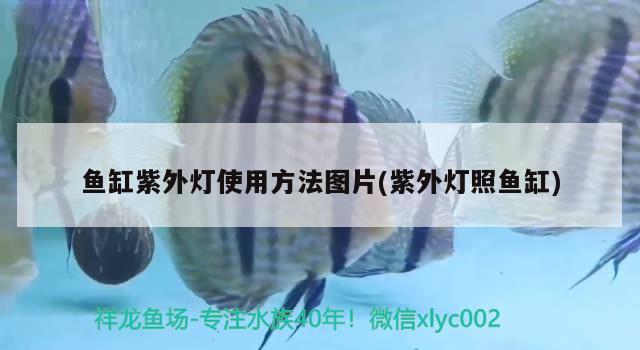 鱼缸紫外灯使用方法图片(紫外灯照鱼缸)

祥龙鱼场-专注水族40年！微信xlyc002